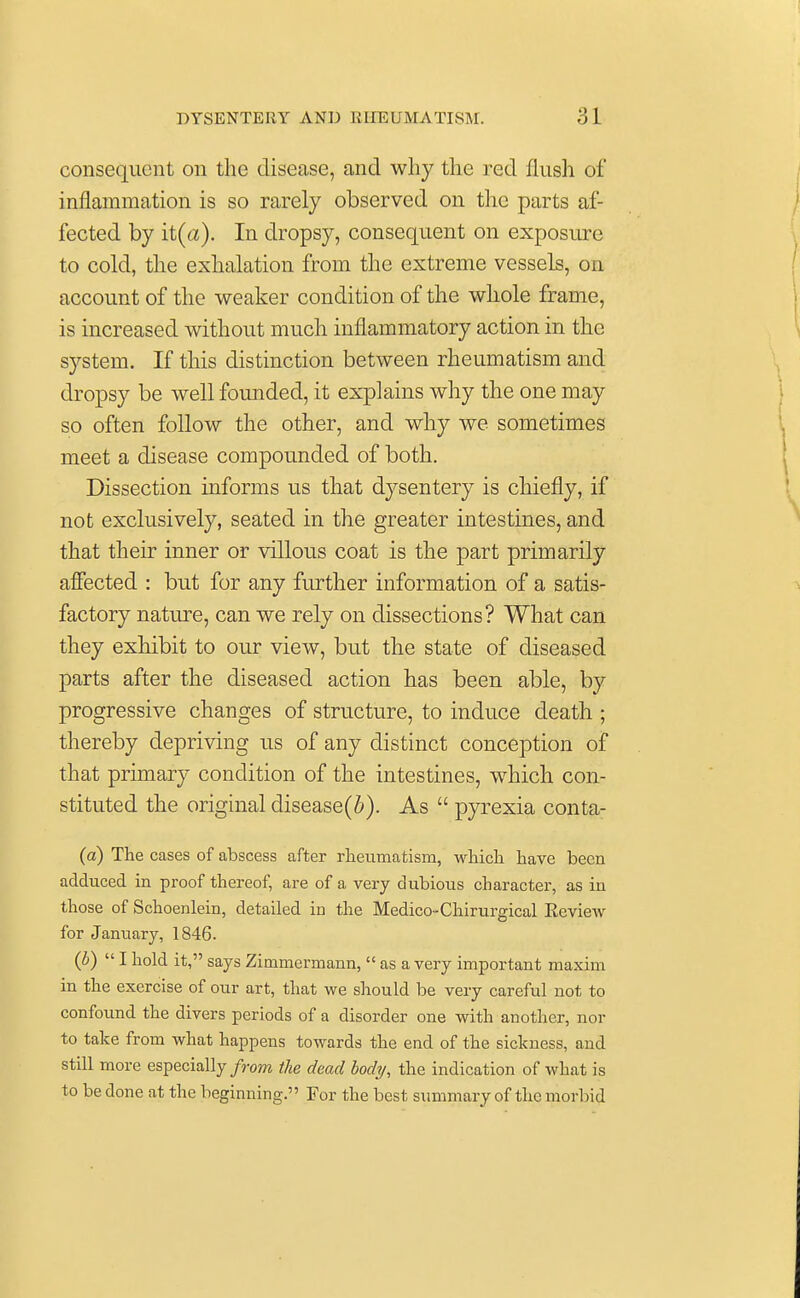 DYSENTERY AND RHEUMATISM. 31

consequent on the disease, and why the red flush of inflammation is so rarely observed on the parts affected by it(a). In dropsy, consequent on exposure to cold, the exhalation from the extreme vessels, on account of the weaker condition of the whole frame, is increased without much inflammatory action in the system. If this distinction between rheumatism and dropsy be well founded, it explains why the one may so often follow the other, and why we sometimes meet a disease compounded of both.

Dissection informs us that dysentery is chiefly, if not exclusively, seated in the greater intestines, and that their inner or villous coat is the part primarily affected : but for any further information of a satisfactory nature, can we rely on dissections? What can they exhibit to our view, but the state of diseased parts after the diseased action has been able, by progressive changes of structure, to induce death ; thereby depriving us of any distinct conception of that primary condition of the intestines, which constituted the original disease(b). As " pyrexia conta-

(a) The cases of abscess after rheumatism, which have been adduced in proof thereof, are of a very dubious character, as in those of Schoenlein, detailed in the Medico-Chirurgical Review for January, 1846.

(b) " I hold it," says Zimmermann, " as a very important maxim in the exercise of our art, that we should be very careful not to confound the divers periods of a disorder one with another, nor to take from what happens towards the end of the sickness, and still more especially from the dead body, the indication of what is to be done at the beginning." For the best summary of the morbid